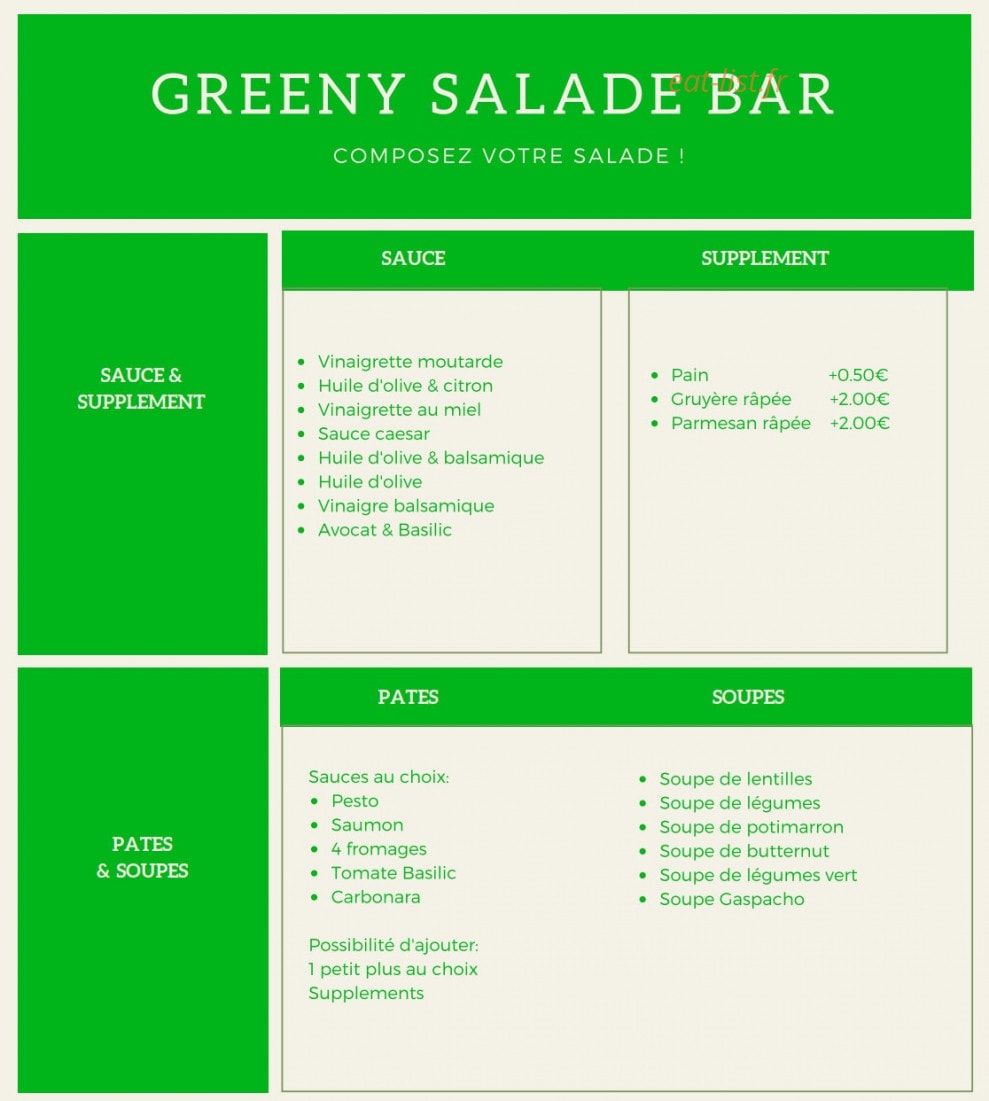 GREENY SALADE BAR

COMPOSEZ VOTRE SALADE !

SAUCE &
SUPPLEMENT

SAUCE

• Vinaigrette moutarde
• Huile d'olive & citron
• Vinaigrette au miel
• Sauce caesar
• Huile d'olive & balsamique
• Huile d'olive
• Vinaigre balsamique
• Avocat & Basilic

SUPPLEMENT

• Pain +0.50€
• Gruyère râpée +2.00€
• Parmesan râpée +2.00€

PATES
& SOUPES

PATES

Sauces au choix:
• Pesto
• Saumon
• 4 fromages
• Tomate Basilic
• Carbonara

Possibilité d'ajouter:
1 petit plus au choix
Supplements

SOUPES

• Soupe de lentilles
• Soupe de légumes
• Soupe de potimarron
• Soupe de butternut
• Soupe de légumes vert
• Soupe Gaspacho

eat-list.fr